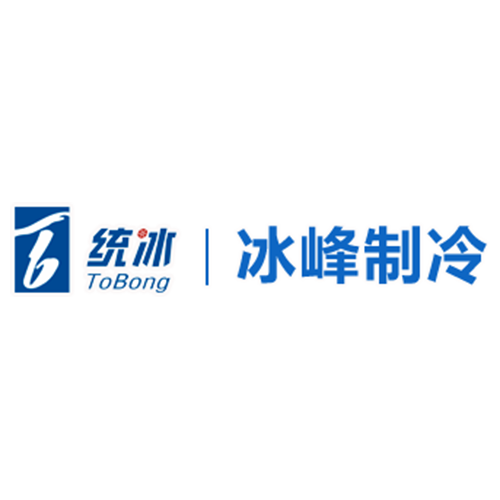 统冰
ToBong
冰峰制冷